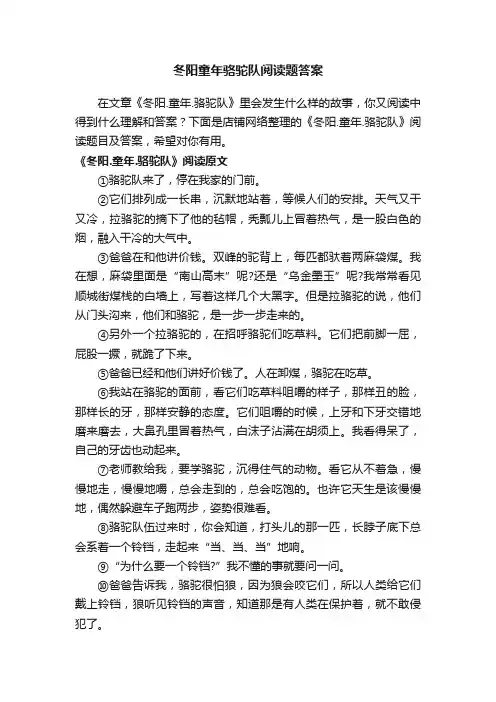 冬阳童年骆驼队阅读题答案

在文章《冬阳.童年.骆驼队》里会发生什么样的故事，你又阅读中得到什么理解和答案？下面是店铺网络整理的《冬阳.童年.骆驼队》阅读题目及答案，希望对你有用。

《冬阳.童年.骆驼队》阅读原文

①骆驼队来了，停在我家的门前。

②它们排列成一长串，沉默地站着，等候人们的安排。天气又干又冷，拉骆驼的摘下了他的毡帽，秃瓢儿上冒着热气，是一股白色的烟，融入干冷的大气中。

③爸爸在和他讲价钱。双峰的驼背上，每匹都驮着两麻袋煤。我在想，麻袋里面是“南山高末”呢?还是“乌金墨玉”呢?我常常看见顺城街煤栈的白墙上，写着这样几个大黑字。但是拉骆驼的说，他们从门头沟来，他们和骆驼，是一步一步走来的。

④另外一个拉骆驼的，在招呼骆驼们吃草料。它们把前脚一屈，屁股一撅，就跪了下来。

⑤爸爸已经和他们讲好价钱了。人在卸煤，骆驼在吃草。

⑥我站在骆驼的面前，看它们吃草料咀嚼的样子，那样丑的脸，那样长的牙，那样安静的态度。它们咀嚼的时候，上牙和下牙交错地磨来磨去，大鼻孔里冒着热气，白沫子沾满在胡须上。我看得呆了，自己的牙齿也动起来。

⑦老师教给我，要学骆驼，沉得住气的动物。看它从不着急，慢慢地走，慢慢地嚼，总会走到的，总会吃饱的。也许它天生是该慢慢地，偶然躲避车子跑两步，姿势很难看。

⑧骆驼队伍过来时，你会知道，打头儿的那一匹，长脖子底下总会系着一个铃铛，走起来“当、当、当”地响。

⑨“为什么要一个铃铛?”我不懂的事就要问一问。

⑩爸爸告诉我，骆驼很怕狼，因为狼会咬它们，所以人类给它们戴上铃铛，狼听见铃铛的声音，知道那是有人类在保护着，就不敢侵犯了。